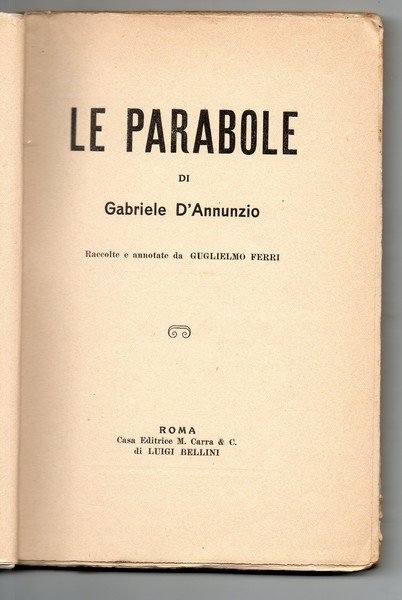 LE PARABOLE

DI

Gabriele D'Annunzio

Raccolte e annotate da GUGLIELMO FERRI

ROMA
Casa Editrice M. Carra & C.
di LUIGI BELLINI